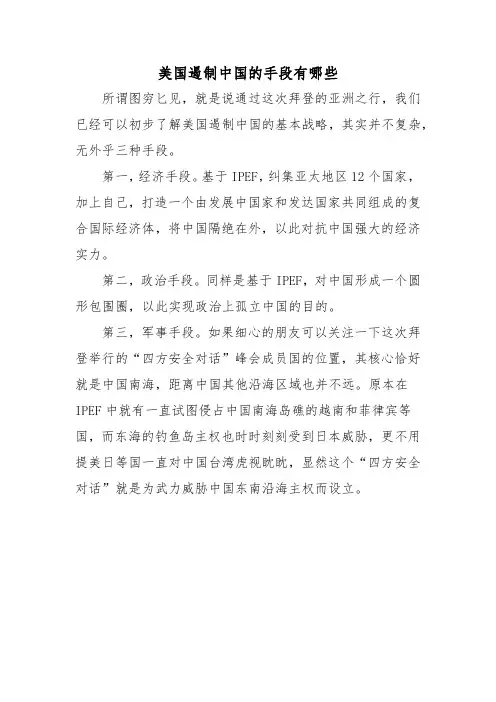 美国遏制中国的手段有哪些

所谓图穷匕见，就是说通过这次拜登的亚洲之行，我们已经可以初步了解美国遏制中国的基本战略，其实并不复杂，无外乎三种手段。

第一，经济手段。基于 IPEF，纠集亚太地区 12 个国家，加上自己，打造一个由发展中国家和发达国家共同组成的复合国际经济体，将中国隔绝在外，以此对抗中国强大的经济实力。

第二，政治手段。同样是基于 IPEF，对中国形成一个圆形包围圈，以此实现政治上孤立中国的目的。

第三，军事手段。如果细心的朋友可以关注一下这次拜登举行的“四方安全对话”峰会成员国的位置，其核心恰好就是中国南海，距离中国其他沿海区域也并不远。原本在 IPEF 中就有一直试图侵占中国南海岛礁的越南和菲律宾等国，而东海的钓鱼岛主权也时时刻刻受到日本威胁，更不用提美日等国一直对中国台湾虎视眈眈，显然这个“四方安全对话”就是为武力威胁中国东南沿海主权而设立。